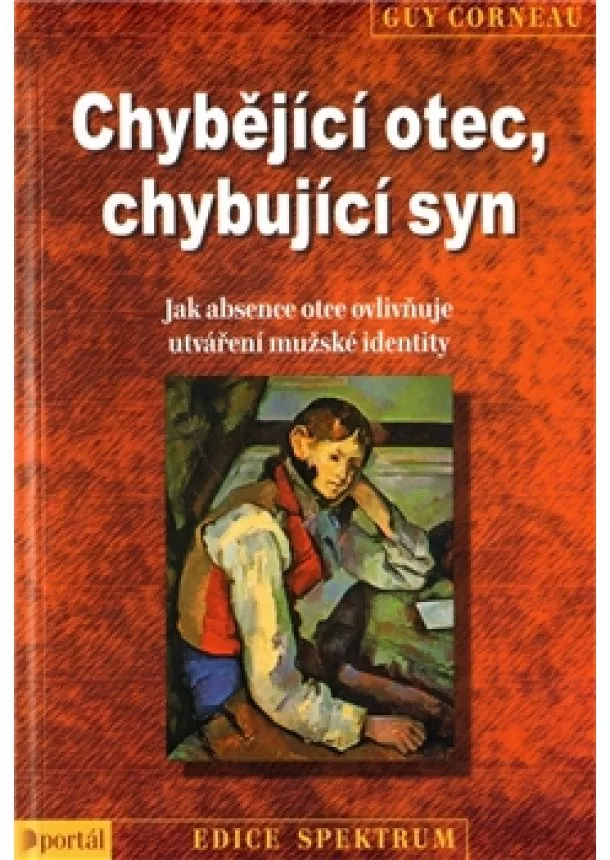 GUY CORNEAU

Chybějící otec, chybující syn

Jak absence otce ovlivňuje utváření mužské identity

portál

EDICE SPEKTRUM